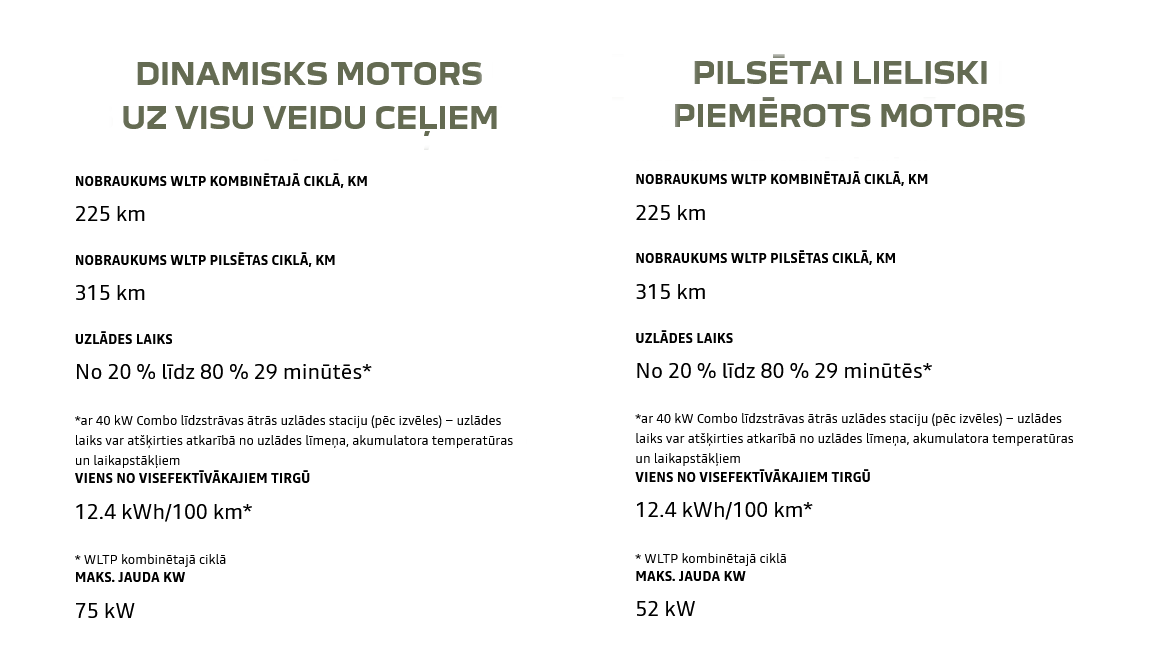 DINAMISKS MOTORS UZ VISU VEIDU CEĻIEM

NOBRAUKUMS WLTP KOMBINĒTAJĀ CIKLĀ, KM

225 km

NOBRAUKUMS WLTP PILSĒTAS CIKLĀ, KM

315 km

UZLĀDES LAIKS

No 20 % līdz 80 % 29 minūtēs*

*ar 40 kW Combo līdzstrāvas ātrās uzlādes staciju (pēc izvēles) – uzlādes laiks var atšķirties atkarībā no uzlādes līmeņa, akumulatora temperatūras un laikapstākļiem

VIENS NO VISEFEKTĪVĀKAJIEM TIRGŪ

12.4 kWh/100 km*

* WLTP kombinētajā ciklā

MAKS. JAUDA KW

75 kW

PILSĒTAI LIELISKI PIEMĒROTS MOTORS

NOBRAUKUMS WLTP KOMBINĒTAJĀ CIKLĀ, KM

225 km

NOBRAUKUMS WLTP PILSĒTAS CIKLĀ, KM

315 km

UZLĀDES LAIKS

No 20 % līdz 80 % 29 minūtēs*

*ar 40 kW Combo līdzstrāvas ātrās uzlādes staciju (pēc izvēles) – uzlādes laiks var atšķirties atkarībā no uzlādes līmeņa, akumulatora temperatūras un laikapstākļiem

VIENS NO VISEFEKTĪVĀKAJIEM TIRGŪ

12.4 kWh/100 km*

* WLTP kombinētajā ciklā

MAKS. JAUDA KW

52 kW